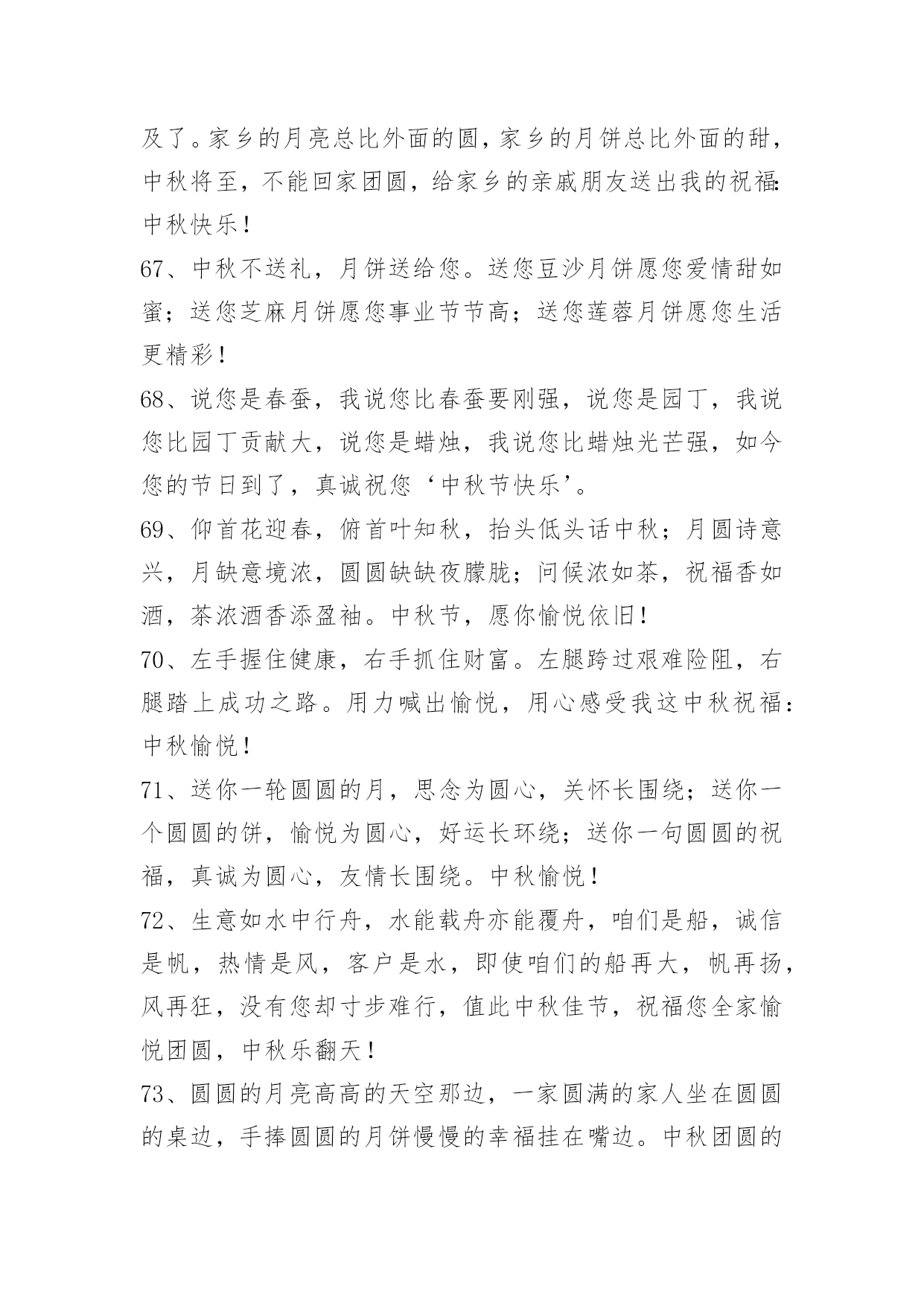 及了。家乡的月亮总比外面的圆，家乡的月饼总比外面的甜，中秋将至，不能回家团圆，给家乡的亲戚朋友送出我的祝福：中秋快乐！

67、中秋不送礼，月饼送给您。送您豆沙月饼愿您爱情甜如蜜；送您芝麻月饼愿您事业节节高；送您莲蓉月饼愿您生活更精彩！

68、说您是春蚕，我说您比春蚕要刚强，说您是园丁，我说您比园丁贡献大，说您是蜡烛，我说您比蜡烛光芒强，如今您的节日到了，真诚祝您‘中秋节快乐’。

69、仰首花迎春，俯首叶知秋，抬头低头话中秋；月圆诗意兴，月缺意境浓，圆圆缺缺夜朦胧；问候浓如茶，祝福香如酒，茶浓酒香添盈袖。中秋节，愿你愉悦依旧！

70、左手握住健康，右手抓住财富。左腿跨过艰难险阻，右腿踏上成功之路。用力喊出愉悦，用心感受我这中秋祝福：中秋愉悦！

71、送你一轮圆圆的月，思念为圆心，关怀长围绕；送你一个圆圆的饼，愉悦为圆心，好运长环绕；送你一句圆圆的祝福，真诚为圆心，友情长围绕。中秋愉悦！

72、生意如水中行舟，水能载舟亦能覆舟，咱们是船，诚信是帆，热情是风，客户是水，即使咱们的船再大，帆再扬，风再狂，没有您却寸步难行，值此中秋佳节，祝福您全家愉悦团圆，中秋乐翻天！

73、圆圆的月亮高高的天空那边，一家圆满的家人坐在圆圆的桌边，手捧圆圆的月饼慢慢的幸福挂在嘴边。中秋团圆的